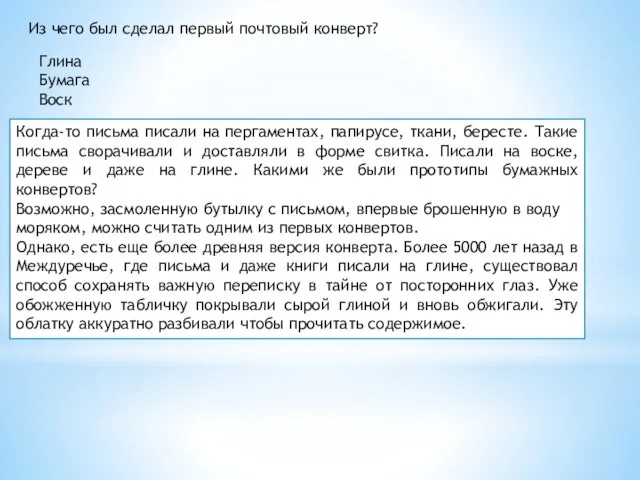 Из чего был сделал первый почтовый конверт?

Глина
Бумага
Воск

Когда-то письма писали на пергаментах, папирусе, ткани, бересте. Такие письма сворачивали и доставляли в форме свитка. Писали на воске, дереве и даже на глине. Какими же были прототипы бумажных конвертов?
Возможно, засмоленную бутылку с письмом, впервые брошенную в воду моряком, можно считать одним из первых конвертов.
Однако, есть еще более древняя версия конверта. Более 5000 лет назад в Междуречье, где письма и даже книги писали на глине, существовал способ сохранять важную переписку в тайне от посторонних глаз. Уже обожженную табличку покрывали сырой глиной и вновь обжигали. Эту облатку аккуратно разбивали чтобы прочитать содержимое.